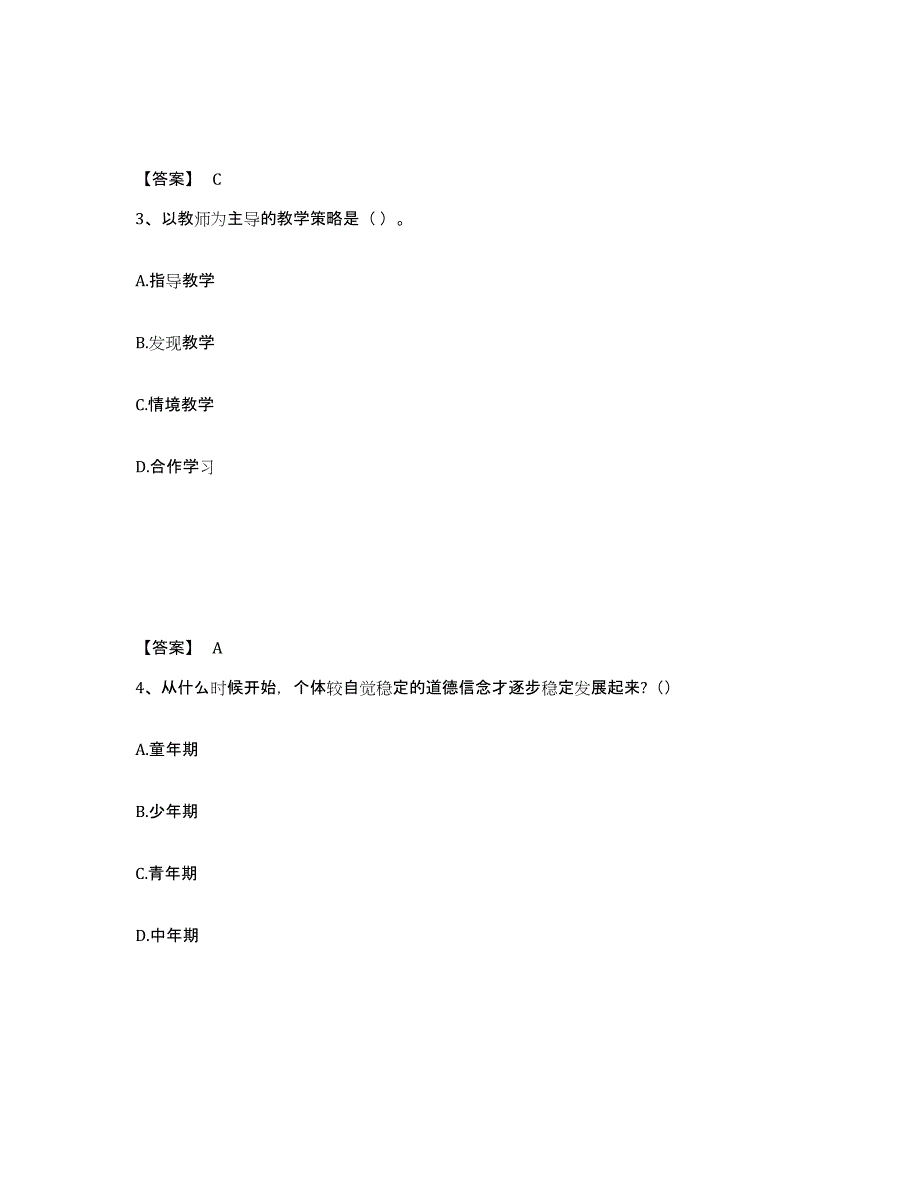 【答案】 C

3、以教师为主导的教学策略是（ ）。

A.指导教学

B.发现教学

C.情境教学

D.合作学习

【答案】 A

4、从什么时候开始，个体较自觉稳定的道德信念才逐步稳定发展起来？()

A.童年期

B.少年期

C.青年期

D.中年期